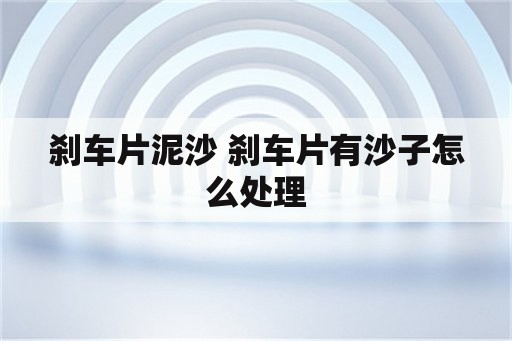 刹车片泥沙 刹车片有沙子怎么处理